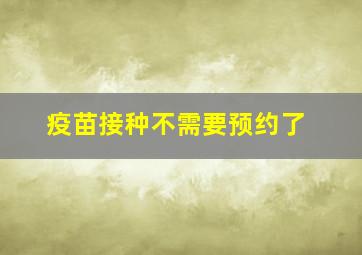 疫苗接种不需要预约了